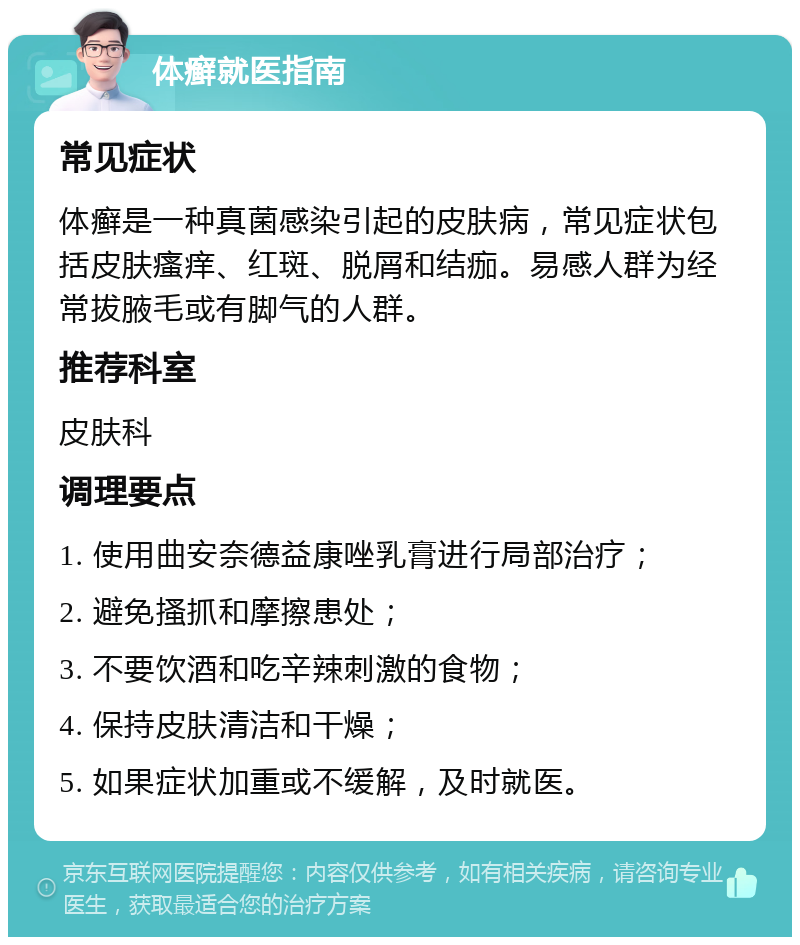 体癣就医指南

常见症状

体癣是一种真菌感染引起的皮肤病，常见症状包括皮肤瘙痒、红斑、脱屑和结痂。易感人群为经常拔腋毛或有脚气的人群。

推荐科室

皮肤科

调理要点

1. 使用曲安奈德益康唑乳膏进行局部治疗；

2. 避免搔抓和摩擦患处；

3. 不要饮酒和吃辛辣刺激的食物；

4. 保持皮肤清洁和干燥；

5. 如果症状加重或不缓解，及时就医。

京东互联网医院提醒您：内容仅供参考，如有相关疾病，请咨询专业医生，获取最适合您的治疗方案